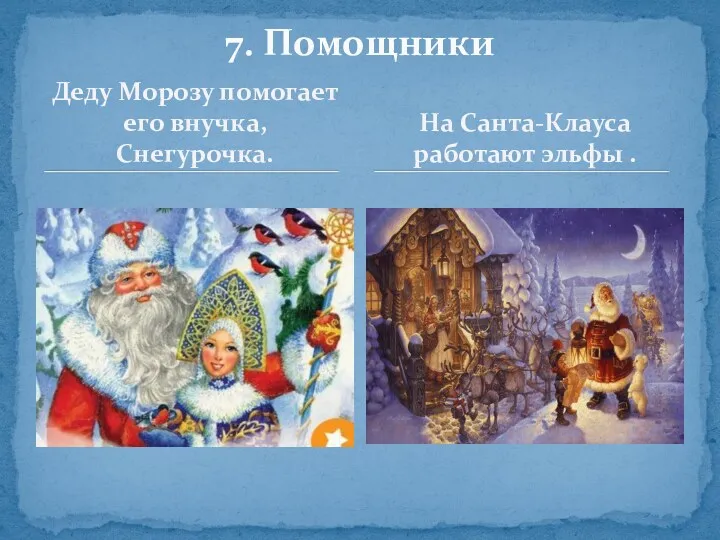 7. Помощники

Деду Морозу помогает его внучка, Снегурочка.

На Санта-Клауса работают эльфы .